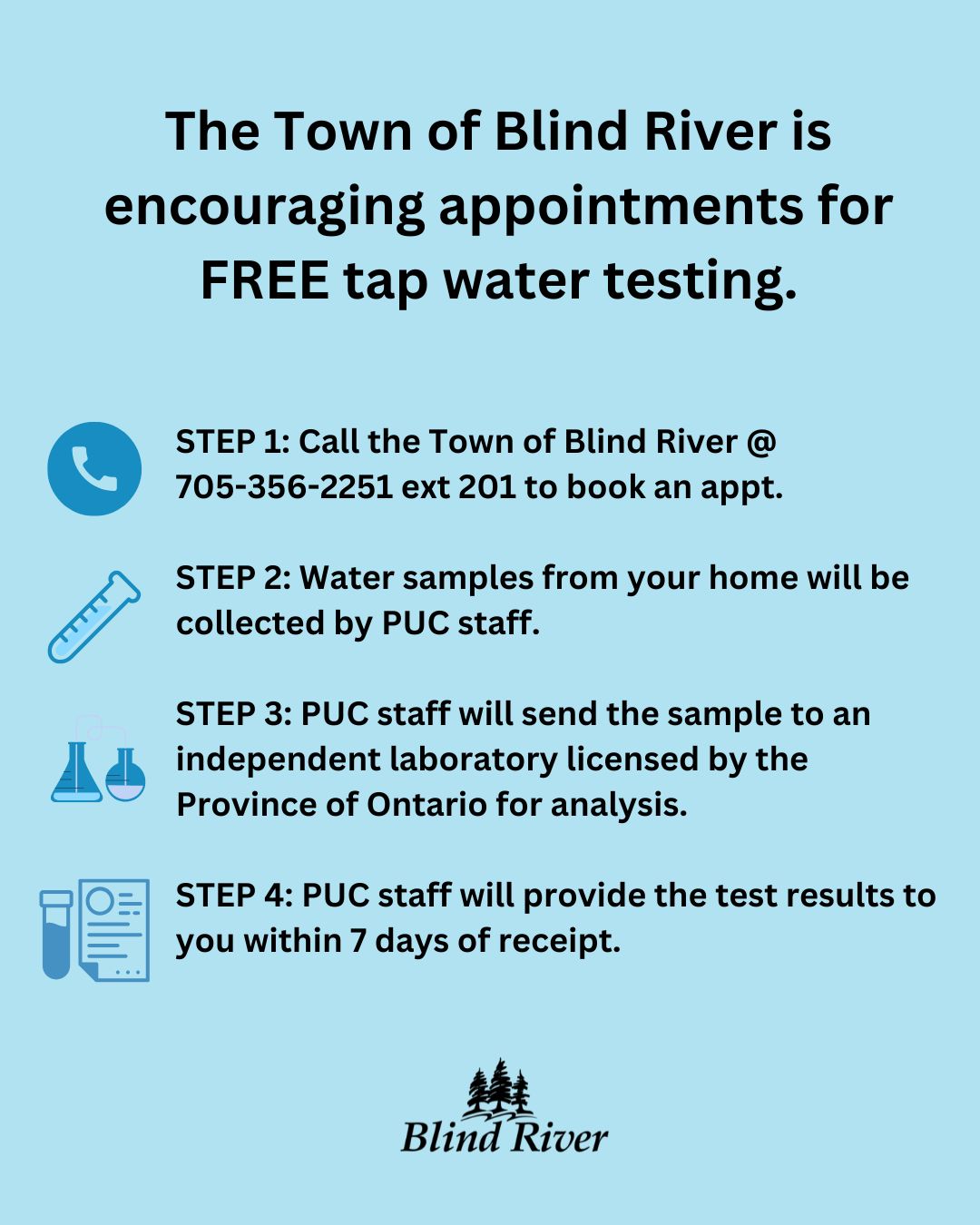 The Town of Blind River is encouraging appointments for FREE tap water testing.

STEP 1: Call the Town of Blind River @ 705-356-2251 ext 201 to book an appt.

STEP 2: Water samples from your home will be collected by PUC staff.

STEP 3: PUC staff will send the sample to an independent laboratory licensed by the Province of Ontario for analysis.

STEP 4: PUC staff will provide the test results to you within 7 days of receipt.

Blind River